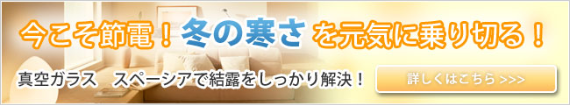 今こそ節電！冬の寒さを元気に乗り切る！

真空ガラス　スペーシアで結露をしっかり解決！

詳しくはこちら >>>